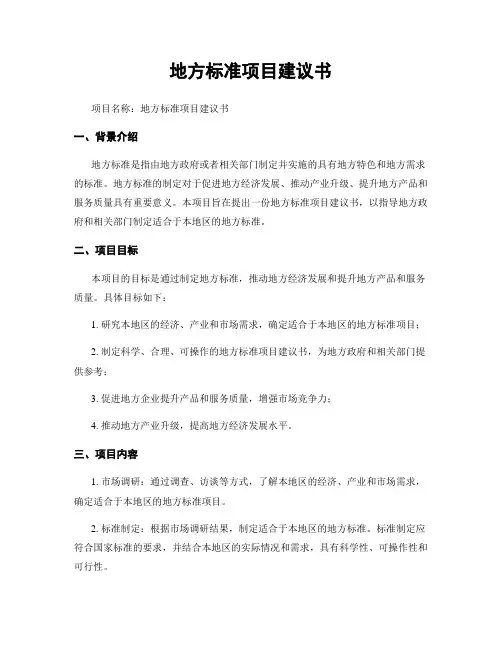 地方标准项目建议书

项目名称：地方标准项目建议书

一、背景介绍

地方标准是指由地方政府或者相关部门制定并实施的具有地方特色和地方需求的标准。地方标准的制定对于促进地方经济发展、推动产业升级、提升地方产品和服务质量具有重要意义。本项目旨在提出一份地方标准项目建议书，以指导地方政府和相关部门制定适合于本地区的地方标准。

二、项目目标

本项目的目标是通过制定地方标准，推动地方经济发展和提升地方产品和服务质量。具体目标如下：

1. 研究本地区的经济、产业和市场需求，确定适合于本地区的地方标准项目；

2. 制定科学、合理、可操作的地方标准项目建议书，为地方政府和相关部门提供参考；

3. 促进地方企业提升产品和服务质量，增强市场竞争力；

4. 推动地方产业升级，提高地方经济发展水平。

三、项目内容

1. 市场调研：通过调查、访谈等方式，了解本地区的经济、产业和市场需求，确定适合于本地区的地方标准项目。

2. 标准制定：根据市场调研结果，制定适合于本地区的地方标准。标准制定应符合国家标准的要求，并结合本地区的实际情况和需求，具有科学性、可操作性和可行性。